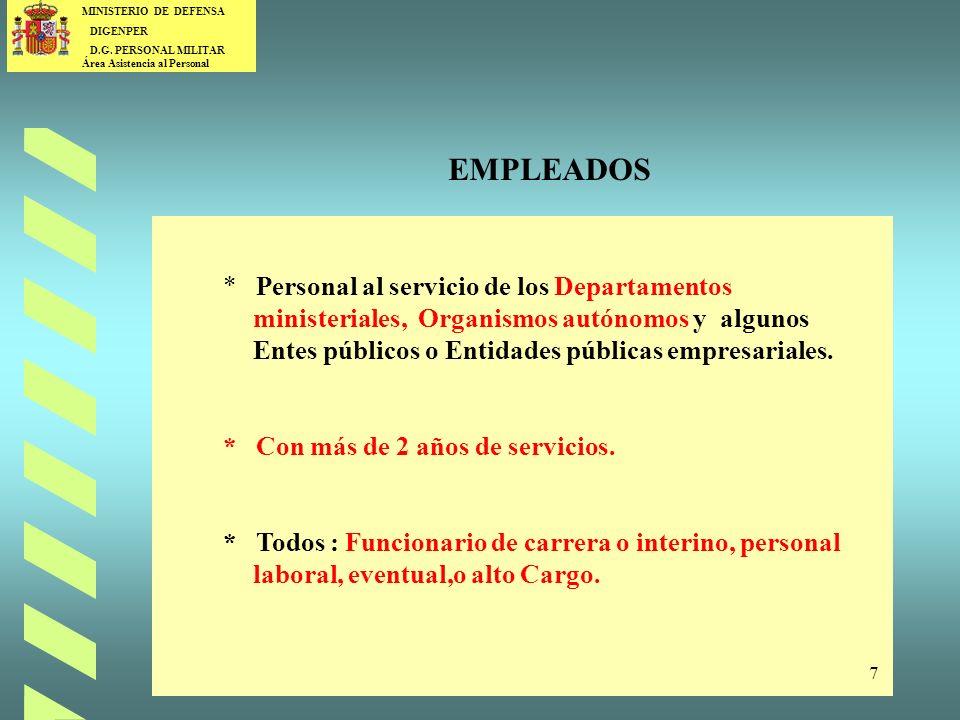 MINISTERIO DE DEFENSA
DIGENPER
D.G. PERSONAL MILITAR
Área Asistencia al Personal

EMPLEADOS

* Personal al servicio de los Departamentos ministeriales, Organismos autónomos y algunos Entes públicos o Entidades públicas empresariales.

* Con más de 2 años de servicios.

* Todos : Funcionario de carrera o interino, personal laboral, eventual,o alto Cargo.

7